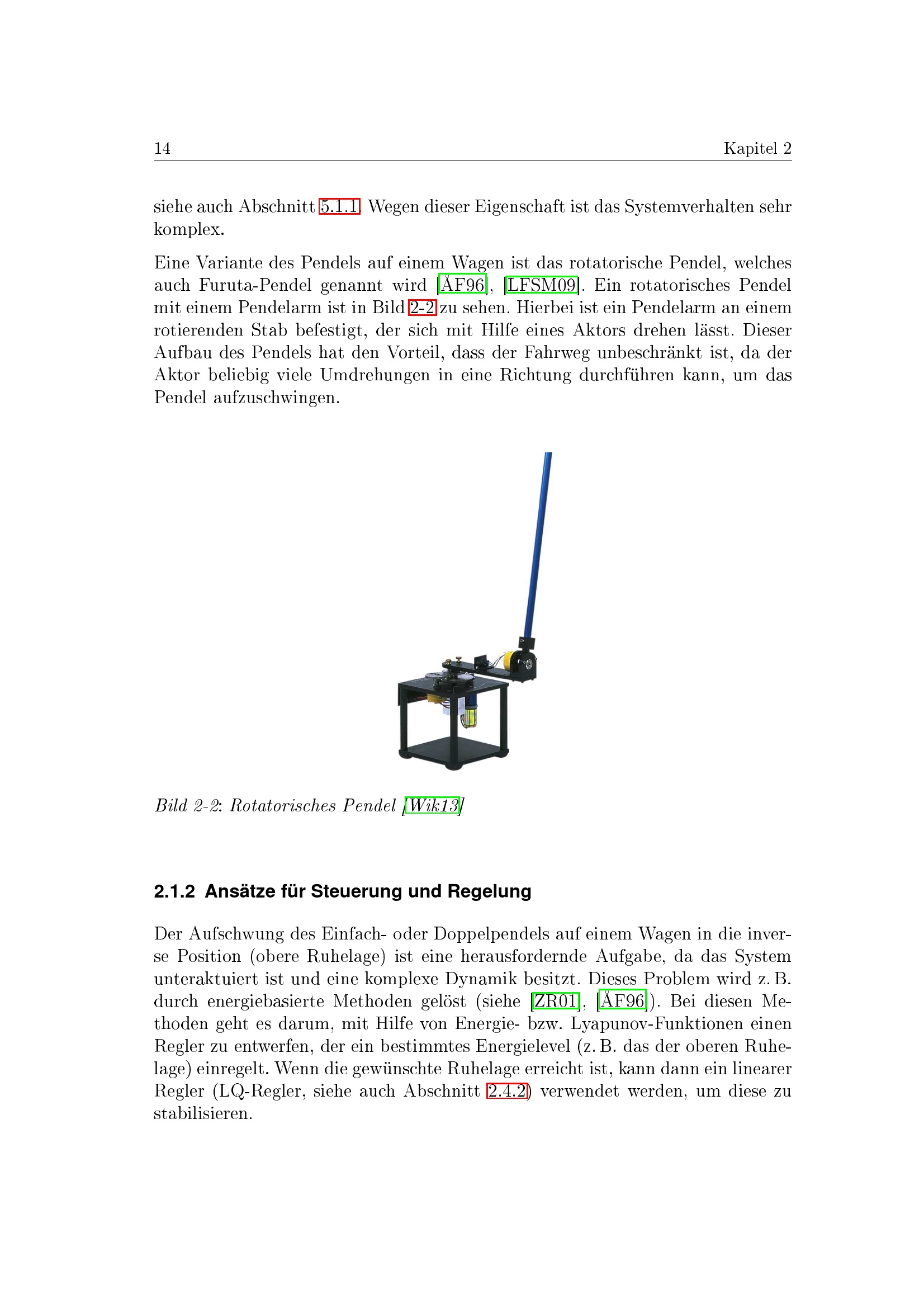 14 Kapitel 2

siehe auch Abschnitt 5.1.1. Wegen dieser Eigenschaft ist das Systemverhalten sehr komplex.

Eine Variante des Pendels auf einem Wagen ist das rotatorische Pendel, welches auch Furuta-Pendel genannt wird [ÅF96], [LFSM09]. Ein rotatorisches Pendel mit einem Pendelarm ist in Bild 2-2 zu sehen. Hierbei ist ein Pendelarm an einem rotierenden Stab befestigt, der sich mit Hilfe eines Aktors drehen lässt. Dieser Aufbau des Pendels hat den Vorteil, dass der Fahrweg unbeschränkt ist, da der Aktor beliebig viele Umdrehungen in eine Richtung durchführen kann, um das Pendel aufzuschwingen.

Bild 2-2: Rotatorisches Pendel [Wik13]

2.1.2 Ansätze für Steuerung und Regelung

Der Aufschwung des Einfach- oder Doppelpendels auf einem Wagen in die inverse Position (obere Ruhelage) ist eine herausfordernde Aufgabe, da das System unteraktuiert ist und eine komplexe Dynamik besitzt. Dieses Problem wird z. B. durch energiebasierte Methoden gelöst (siehe [ZR01], [ÅF96]). Bei diesen Methoden geht es darum, mit Hilfe von Energie- bzw. Lyapunov-Funktionen einen Regler zu entwerfen, der ein bestimmtes Energielevel (z. B. das der oberen Ruhelage) einregelt. Wenn die gewünschte Ruhelage erreicht ist, kann dann ein linearer Regler (LQ-Regler, siehe auch Abschnitt 2.4.2) verwendet werden, um diese zu stabilisieren.